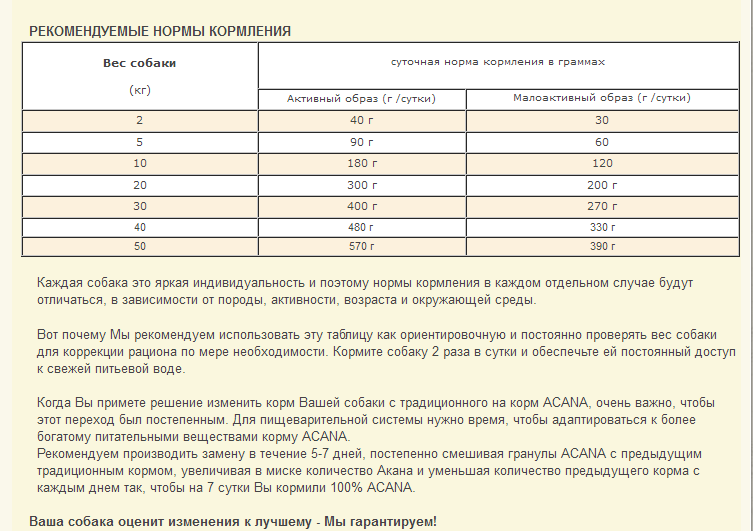 РЕКОМЕНДУЕМЫЕ НОРМЫ КОРМЛЕНИЯ

| Вес собаки (кг) | суточная норма кормления в граммах | |
|---|---|---|
| | Активный образ (г /сутки) | Малоактивный образ (г /сутки) |
| 2 | 40 г | 30 |
| 5 | 90 г | 60 |
| 10 | 180 г | 120 |
| 20 | 300 г | 200 г |
| 30 | 400 г | 270 г |
| 40 | 480 г | 330 г |
| 50 | 570 г | 390 г |

Каждая собака это яркая индивидуальность и поэтому нормы кормления в каждом отдельном случае будут отличаться, в зависимости от породы, активности, возраста и окружающей среды.

Вот почему Мы рекомендуем использовать эту таблицу как ориентировочную и постоянно проверять вес собаки для коррекции рациона по мере необходимости. Кормите собаку 2 раза в сутки и обеспечьте ей постоянный доступ к свежей питьевой воде.

Когда Вы примете решение изменить корм Вашей собаки с традиционного на корм ACANA, очень важно, чтобы этот переход был постепенным. Для пищеварительной системы нужно время, чтобы адаптироваться к более богатому питательными веществами корму ACANA.
Рекомендуем производить замену в течение 5-7 дней, постепенно смешивая гранулы ACANA с предыдущим традиционным кормом, увеличивая в миске количество Акана и уменьшая количество предыдущего корма с каждым днем так, чтобы на 7 сутки Вы кормили 100% ACANA.

Ваша собака оценит изменения к лучшему - Мы гарантируем!